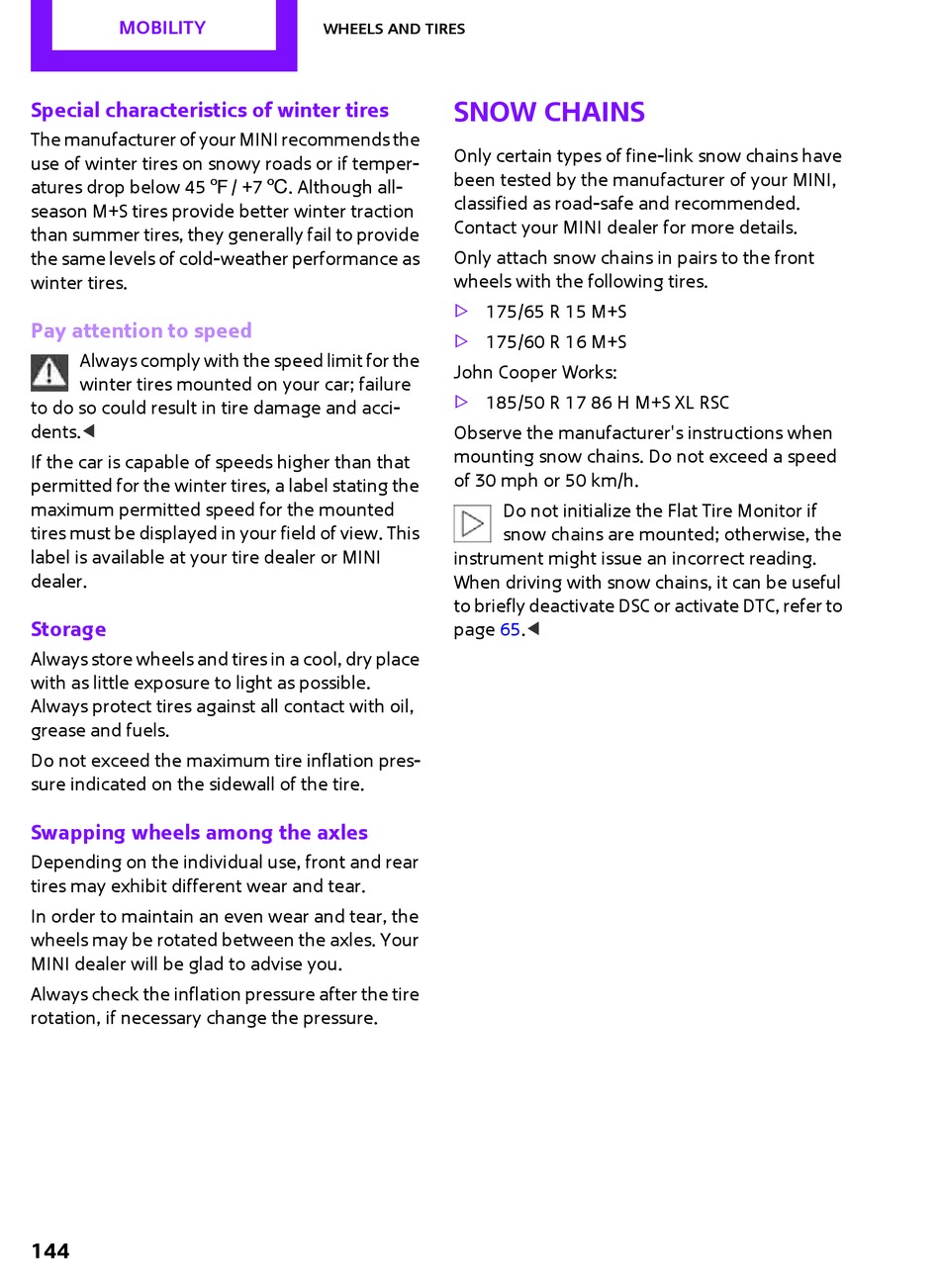 MOBILITY

WHEELS AND TIRES

Special characteristics of winter tires

The manufacturer of your MINI recommends the use of winter tires on snowy roads or if temperatures drop below 45 ℉ / +7 ℃. Although all-season M+S tires provide better winter traction than summer tires, they generally fail to provide the same levels of cold-weather performance as winter tires.

Pay attention to speed

Always comply with the speed limit for the winter tires mounted on your car; failure to do so could result in tire damage and accidents.◀

If the car is capable of speeds higher than that permitted for the winter tires, a label stating the maximum permitted speed for the mounted tires must be displayed in your field of view. This label is available at your tire dealer or MINI dealer.

Storage

Always store wheels and tires in a cool, dry place with as little exposure to light as possible. Always protect tires against all contact with oil, grease and fuels.

Do not exceed the maximum tire inflation pressure indicated on the sidewall of the tire.

Swapping wheels among the axles

Depending on the individual use, front and rear tires may exhibit different wear and tear.

In order to maintain an even wear and tear, the wheels may be rotated between the axles. Your MINI dealer will be glad to advise you.

Always check the inflation pressure after the tire rotation, if necessary change the pressure.

SNOW CHAINS

Only certain types of fine-link snow chains have been tested by the manufacturer of your MINI, classified as road-safe and recommended. Contact your MINI dealer for more details.

Only attach snow chains in pairs to the front wheels with the following tires.

▷ 175/65 R 15 M+S

▷ 175/60 R 16 M+S

John Cooper Works:

▷ 185/50 R 17 86 H M+S XL RSC

Observe the manufacturer's instructions when mounting snow chains. Do not exceed a speed of 30 mph or 50 km/h.

Do not initialize the Flat Tire Monitor if snow chains are mounted; otherwise, the instrument might issue an incorrect reading. When driving with snow chains, it can be useful to briefly deactivate DSC or activate DTC, refer to page 65.◀

144